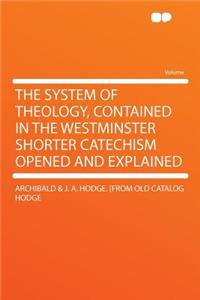 Volume

THE SYSTEM OF THEOLOGY, CONTAINED IN THE WESTMINSTER SHORTER CATECHISM OPENED AND EXPLAINED

ARCHIBALD & J. A. HODGE. [FROM OLD CATALOG HODGE